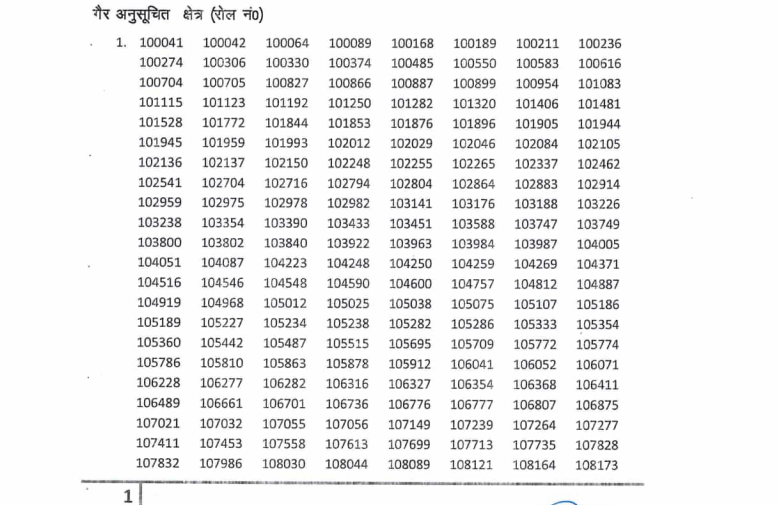 गैर अनुसूचित क्षेत्र (रोल नं0)

1. 100041 100042 100064 100089 100168 100189 100211 100236
100274 100306 100330 100374 100485 100550 100583 100616
100704 100705 100827 100866 100887 100899 100954 101083
101115 101123 101192 101250 101282 101320 101406 101481
101528 101772 101844 101853 101876 101896 101905 101944
101945 101959 101993 102012 102029 102046 102084 102105
102136 102137 102150 102248 102255 102265 102337 102462
102541 102704 102716 102794 102804 102864 102883 102914
102959 102975 102978 102982 103141 103176 103188 103226
103238 103354 103390 103433 103451 103588 103747 103749
103800 103802 103840 103922 103963 103984 103987 104005
104051 104087 104223 104248 104250 104259 104269 104371
104516 104546 104548 104590 104600 104757 104812 104887
104919 104968 105012 105025 105038 105075 105107 105186
105189 105227 105234 105238 105282 105286 105333 105354
105360 105442 105487 105515 105695 105709 105772 105774
105786 105810 105863 105878 105912 106041 106052 106071
106228 106277 106282 106316 106327 106354 106368 106411
106489 106661 106701 106736 106776 106777 106807 106875
107021 107032 107055 107056 107149 107239 107264 107277
107411 107453 107558 107613 107699 107713 107735 107828
107832 107986 108030 108044 108089 108121 108164 108173

1